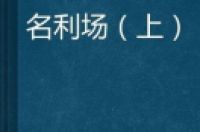 名利场（上）